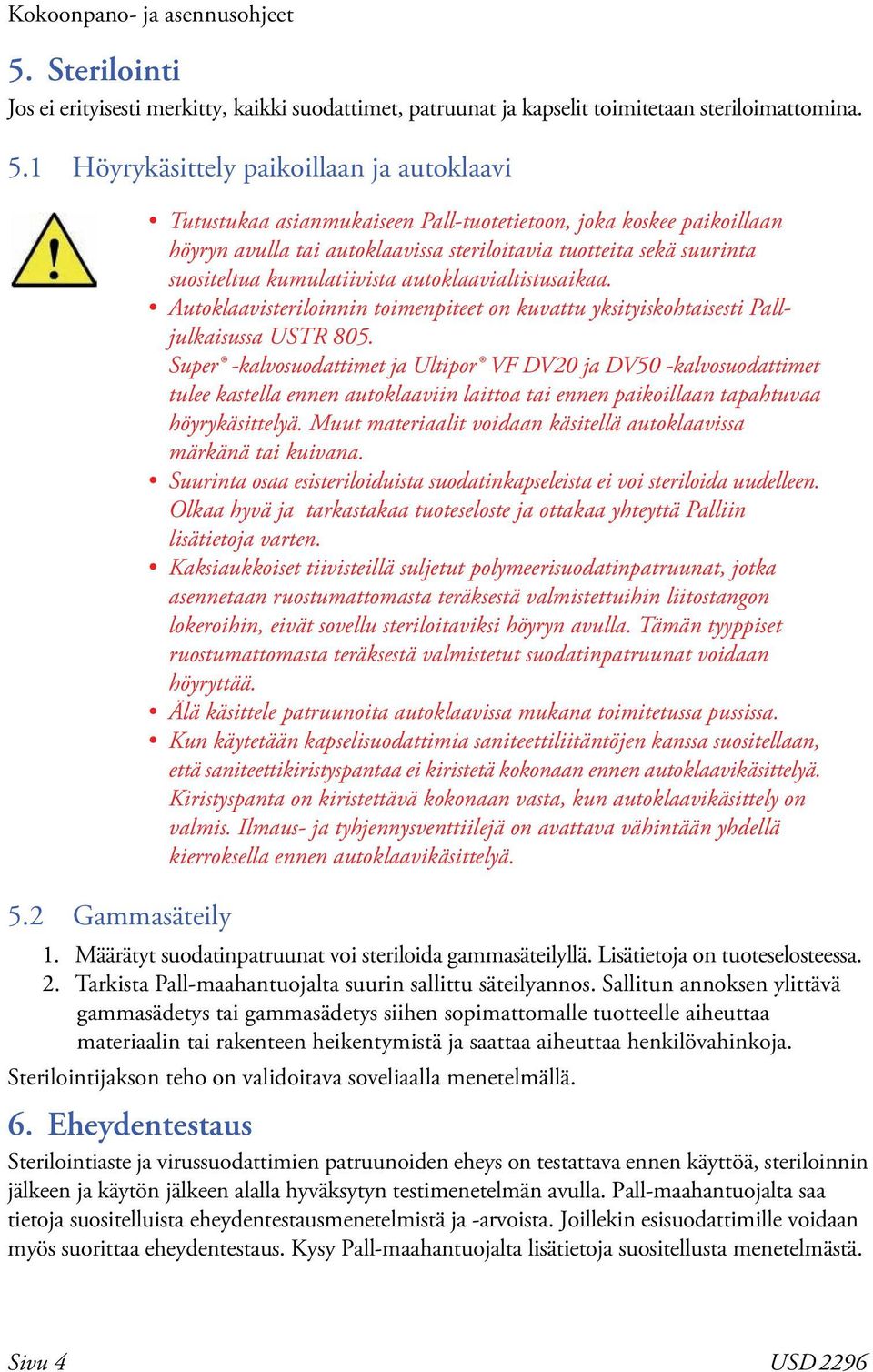 Kokoonpano- ja asennusohjeet

5. Sterilointi

Jos ei erityisesti merkitty, kaikki suodattimet, patruunat ja kapselit toimitetaan steriloimattomina.

5.1 Höyrykäsittely paikoillaan ja autoklaavi

• Tutustukaa asianmukaiseen Pall-tuotetietoon, joka koskee paikoillaan höyryn avulla tai autoklaavissa steriloitavia tuotteita sekä suurinta suositeltua kumulatiivista autoklaavialtistusaikaa.
• Autoklaavisteriloinnin toimenpiteet on kuvattu yksityiskohtaisesti Pall-julkaisussa USTR 805.
Super® -kalvosuodattimet ja Ultipor® VF DV20 ja DV50 -kalvosuodattimet tulee kastella ennen autoklaaviin laittoa tai ennen paikoillaan tapahtuvaa höyrykäsittelyä. Muut materiaalit voidaan käsitellä autoklaavissa märkänä tai kuivana.
• Suurinta osaa esisteriloiduista suodatinkapseleista ei voi steriloida uudelleen. Olkaa hyvä ja tarkastakaa tuoteseloste ja ottakaa yhteyttä Palliin lisätietoja varten.
• Kaksiaukkoiset tiivisteillä suljetut polymeerisuodatinpatruunat, jotka asennetaan ruostumattomasta teräksestä valmistettuihin liitostangon lokeroihin, eivät sovellu steriloitaviksi höyryn avulla. Tämän tyyppiset ruostumattomasta teräksestä valmistetut suodatinpatruunat voidaan höyryttää.
• Älä käsittele patruunoita autoklaavissa mukana toimitetussa pussissa.
• Kun käytetään kapselisuodattimia saniteettiliitäntöjen kanssa suositellaan, että saniteettikiristyspantaa ei kiristetä kokonaan ennen autoklaavikäsittelyä. Kiristyspanta on kiristettävä kokonaan vasta, kun autoklaavikäsittely on valmis. Ilmaus- ja tyhjennysventtiilejä on avattava vähintään yhdellä kierroksella ennen autoklaavikäsittelyä.

5.2 Gammasäteily

1. Määrätyt suodatinpatruunat voi steriloida gammasäteilyllä. Lisätietoja on tuoteselosteessa.
2. Tarkista Pall-maahantuojalta suurin sallittu säteilyannos. Sallitun annoksen ylittävä gammasädetys tai gammasädetys siihen sopimattomalle tuotteelle aiheuttaa materiaalin tai rakenteen heikentymistä ja saattaa aiheuttaa henkilövahinkoja.

Sterilointijakson teho on validoitava soveliaalla menetelmällä.

6. Eheydentestaus

Sterilointiaste ja virussuodattimien patruunoiden eheys on testattava ennen käyttöä, steriloinnin jälkeen ja käytön jälkeen alalla hyväksytyn testimenetelmän avulla. Pall-maahantuojalta saa tietoja suositelluista eheydentestausmenetelmistä ja -arvoista. Joillekin esisuodattimille voidaan myös suorittaa eheydentestaus. Kysy Pall-maahantuojalta lisätietoja suositellusta menetelmästä.

Sivu 4

USD 2296